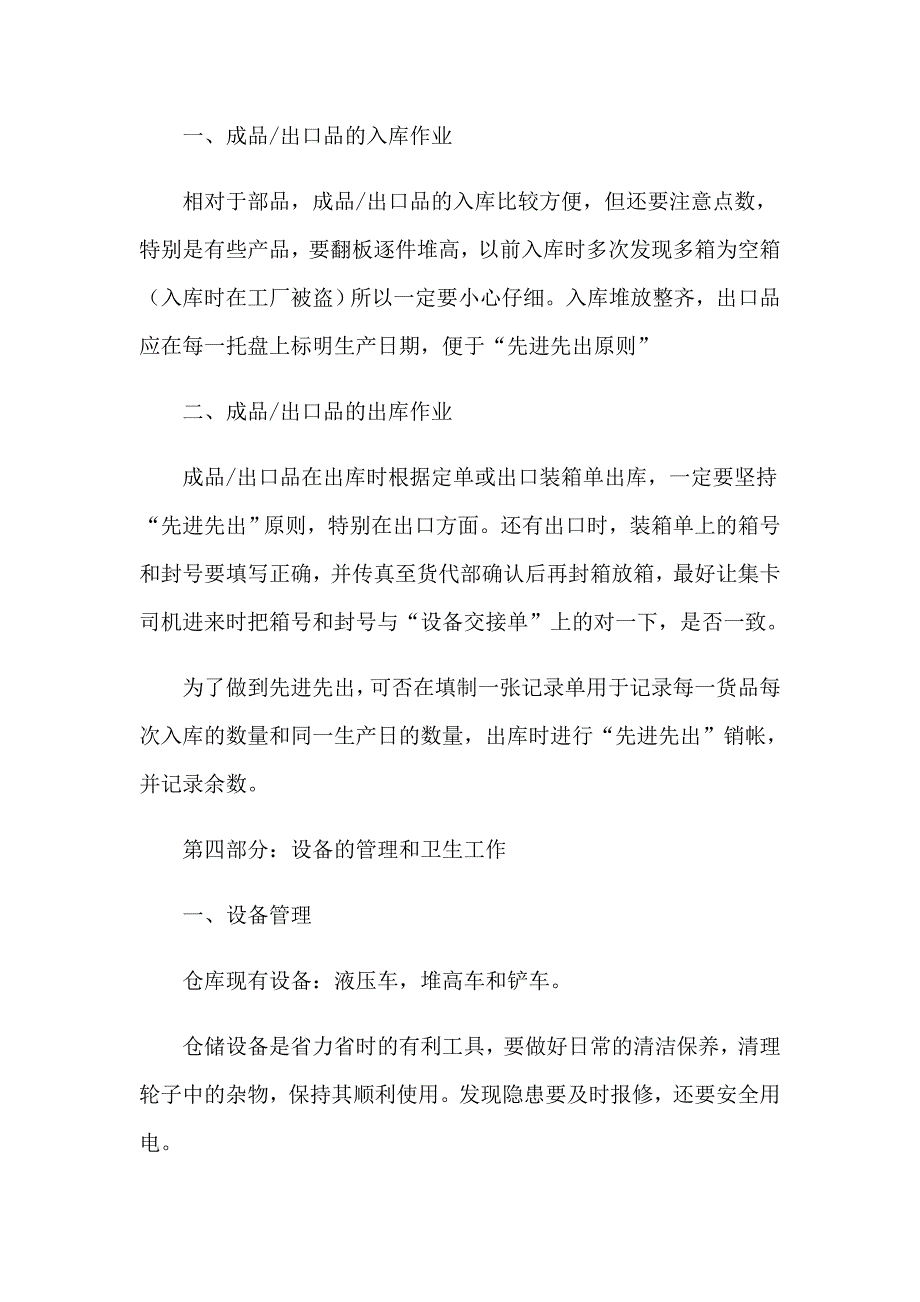 一、成品/出口品的入库作业

相对于部品，成品/出口品的入库比较方便，但还要注意点数，特别是有些产品，要翻板逐件堆高，以前入库时多次发现多箱为空箱（入库时在工厂被盗）所以一定要小心仔细。入库堆放整齐，出口品应在每一托盘上标明生产日期，便于“先进先出原则”

二、成品/出口品的出库作业

成品/出口品在出库时根据定单或出口装箱单出库，一定要坚持“先进先出”原则，特别在出口方面。还有出口时，装箱单上的箱号和封号要填写正确，并传真至货代部确认后再封箱放箱，最好让集卡司机进来时把箱号和封号与“设备交接单”上的对一下，是否一致。

为了做到先进先出，可否在填制一张记录单用于记录每一货品每次入库的数量和同一生产日的数量，出库时进行“先进先出”销帐，并记录余数。

第四部分：设备的管理和卫生工作

一、设备管理

仓库现有设备：液压车，堆高车和铲车。

仓储设备是省力省时的有利工具，要做好日常的清洁保养，清理轮子中的杂物，保持其顺利使用。发现隐患要及时报修，还要安全用电。